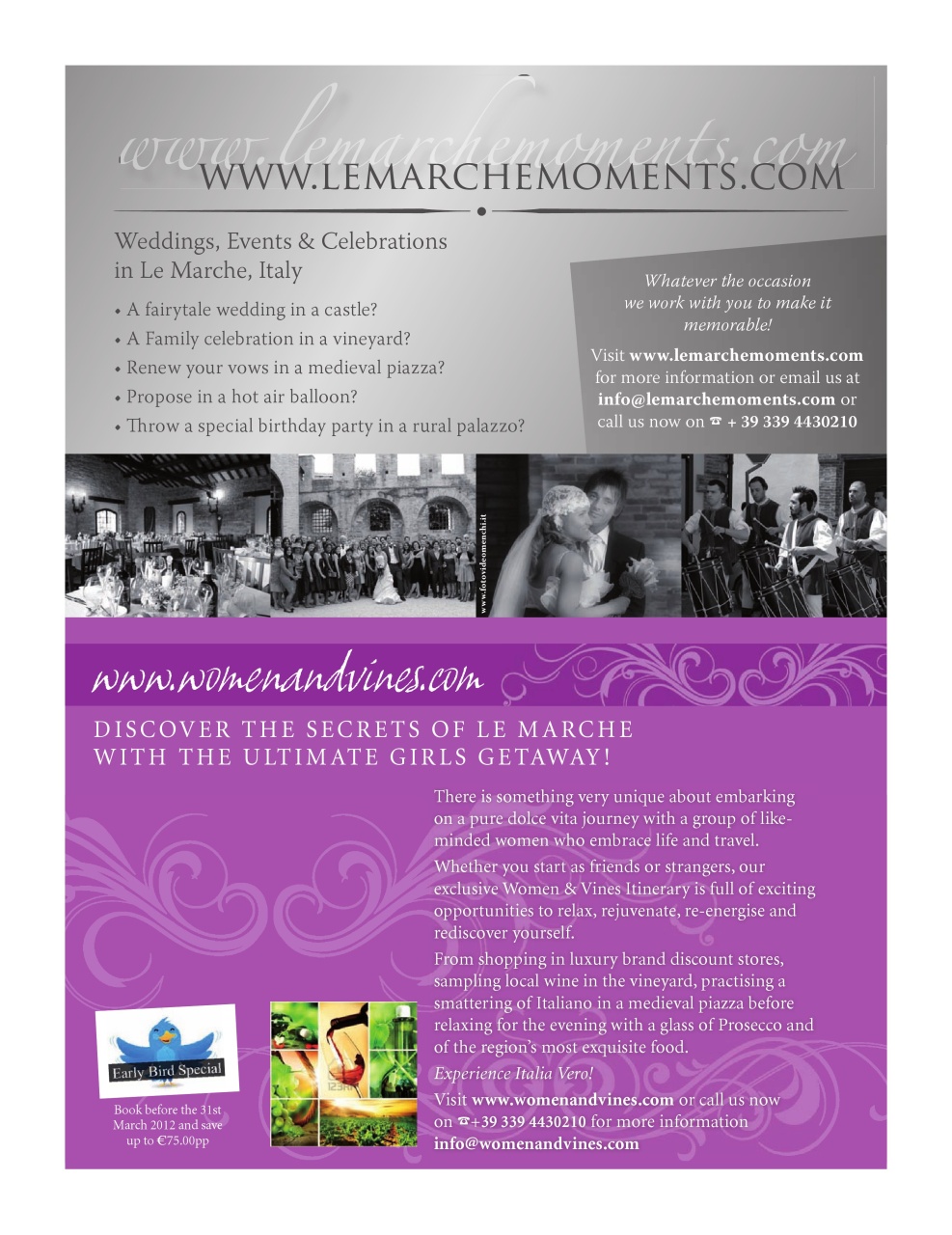 www.lemarchemoments.com
WWW.LEMARCHEMOMENTS.COM

Weddings, Events & Celebrations in Le Marche, Italy

• A fairytale wedding in a castle?
• A Family celebration in a vineyard?
• Renew your vows in a medieval piazza?
• Propose in a hot air balloon?
• Throw a special birthday party in a rural palazzo?

Whatever the occasion we work with you to make it memorable!

Visit www.lemarchemoments.com for more information or email us at info@lemarchemoments.com or call us now on ☎ + 39 339 4430210

www.fotovideomenchi.it

www.womenandvines.com

DISCOVER THE SECRETS OF LE MARCHE WITH THE ULTIMATE GIRLS GETAWAY!

There is something very unique about embarking on a pure dolce vita journey with a group of like-minded women who embrace life and travel.

Whether you start as friends or strangers, our exclusive Women & Vines Itinerary is full of exciting opportunities to relax, rejuvenate, re-energise and rediscover yourself.

From shopping in luxury brand discount stores, sampling local wine in the vineyard, practising a smattering of Italiano in a medieval piazza before relaxing for the evening with a glass of Prosecco and of the region's most exquisite food.

Experience Italia Vero!

Visit www.womenandvines.com or call us now on ☎+39 339 4430210 for more information info@womenandvines.com

Early Bird Special

Book before the 31st March 2012 and save up to €75.00pp